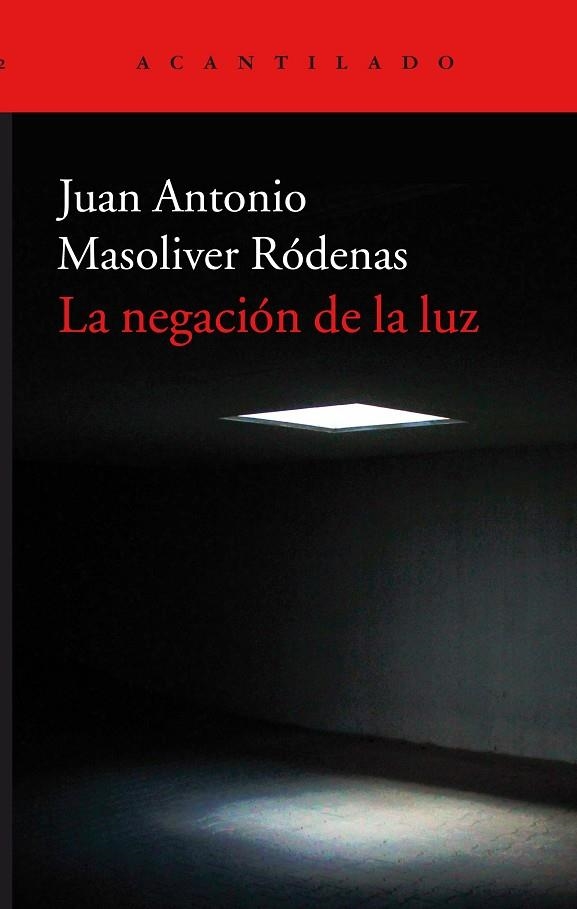 2

ACANTILADO

Juan Antonio Masoliver Ródenas

La negación de la luz